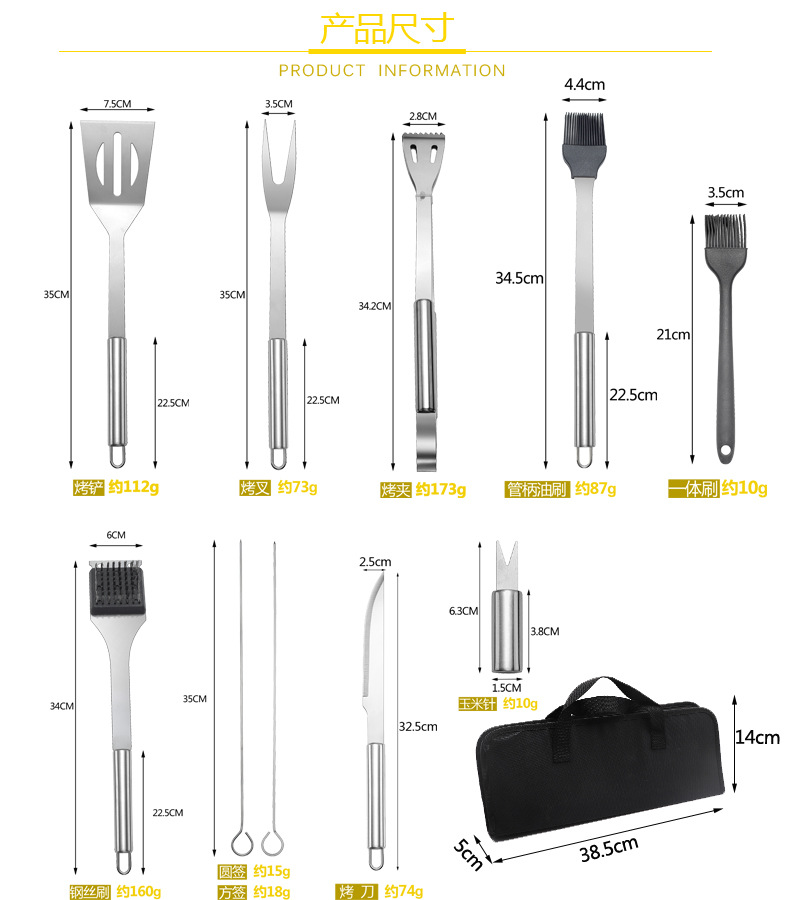 产品尺寸

PRODUCT INFORMATION

7.5CM
35CM
22.5CM
烤铲 约112g

3.5CM
35CM
22.5CM
烤叉 约73g

2.8CM
34.2CM
烤夹 约173g

4.4cm
34.5cm
22.5cm
管柄油刷 约87g

3.5cm
21cm
一体刷 约10g

6CM
34CM
22.5CM
钢丝刷 约160g

35CM
圆签 约15g
方签 约18g

2.5cm
32.5cm
烤 刀 约74g

6.3CM
3.8CM
1.5CM
玉米针 约10g

14cm
5cm
38.5cm